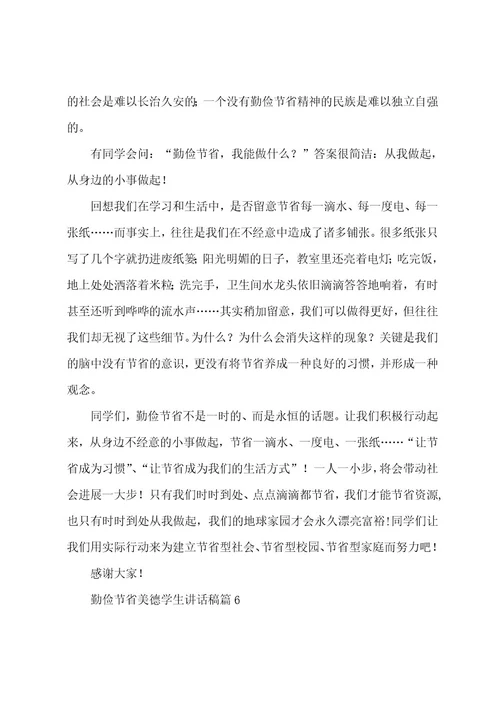 的社会是难以长治久安的;一个没有勤俭节省精神的民族是难以独立自强的。

有同学会问:“勤俭节省,我能做什么?”答案很简洁:从我做起,从身边的小事做起!

回想我们在学习和生活中,是否留意节省每一滴水、每一度电、每一张纸……而事实上,往往是我们在不经意中造成了诸多铺张。很多纸张只写了几个字就扔进废纸篓;阳光明媚的日子,教室里还亮着电灯;吃完饭,地上处处洒落着米粒;洗完手,卫生间水龙头依旧滴滴答答地响着,有时甚至还听到哗哗的流水声……其实稍加留意,我们可以做得更好,但往往我们却无视了这些细节。为什么?为什么会消失这样的现象?关键是我们的脑中没有节省的意识,更没有将节省养成一种良好的习惯,并形成一种观念。

同学们,勤俭节省不是一时的、而是永恒的话题。让我们积极行动起来,从身边不经意的小事做起,节省一滴水、一度电、一张纸……“让节省成为习惯”、“让节省成为我们的生活方式”!一人一小步,将会带动社会进展一大步!只有我们时时到处、点点滴滴都节省,我们才能节省资源,也只有时时到处从我做起,我们的地球家园才会永久漂亮富裕!同学们让我们用实际行动来为建立节省型社会、节省型校园、节省型家庭而努力吧!

感谢大家!

勤俭节省美德学生讲话稿篇 6